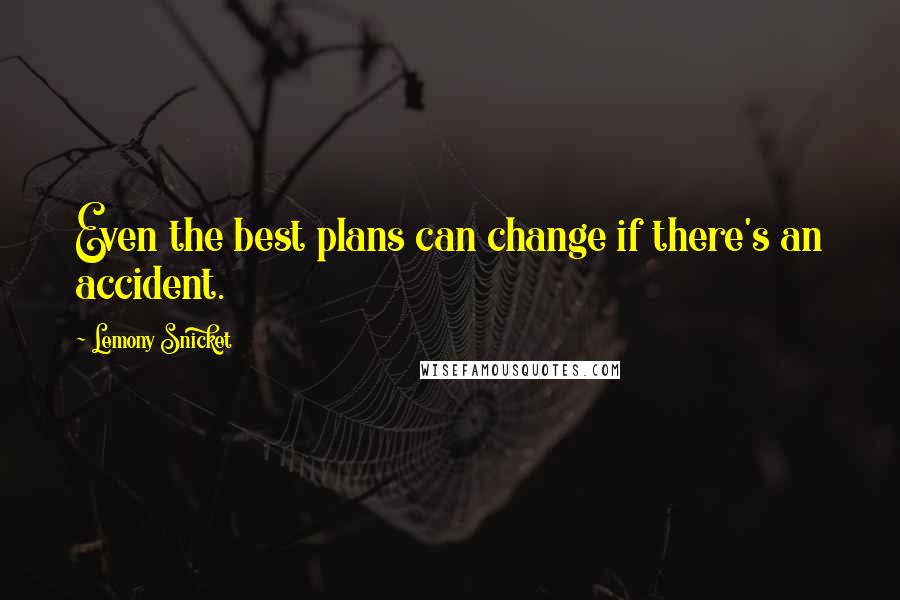 Even the best plans can change if there's an accident.

~ Lemony Snicket

WISEFAMOUSQUOTES.COM